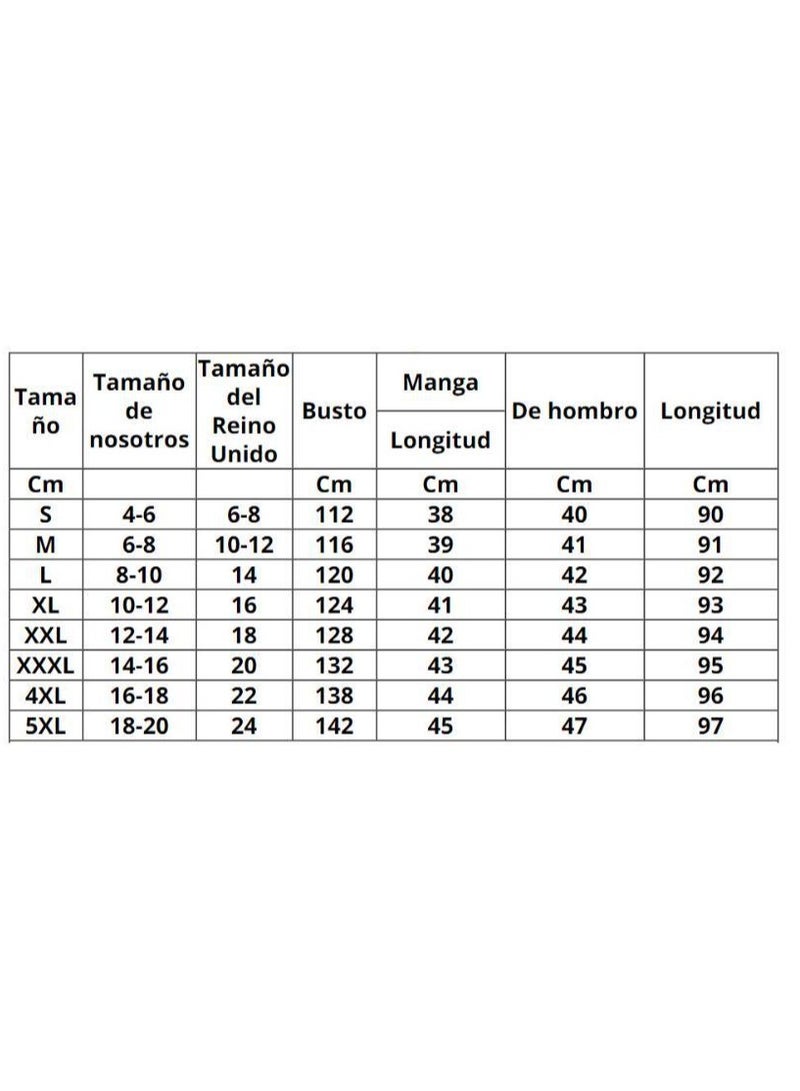 | Tamaño | Tamaño de nosotros | Tamaño del Reino Unido | Busto | Manga Longitud | De hombro | Longitud |
|---|---|---|---|---|---|---|
| Cm | | | Cm | Cm | Cm | Cm |
| S | 4-6 | 6-8 | 112 | 38 | 40 | 90 |
| M | 6-8 | 10-12 | 116 | 39 | 41 | 91 |
| L | 8-10 | 14 | 120 | 40 | 42 | 92 |
| XL | 10-12 | 16 | 124 | 41 | 43 | 93 |
| XXL | 12-14 | 18 | 128 | 42 | 44 | 94 |
| XXXL | 14-16 | 20 | 132 | 43 | 45 | 95 |
| 4XL | 16-18 | 22 | 138 | 44 | 46 | 96 |
| 5XL | 18-20 | 24 | 142 | 45 | 47 | 97 |